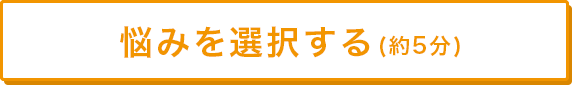 悩みを選択する(約5分)